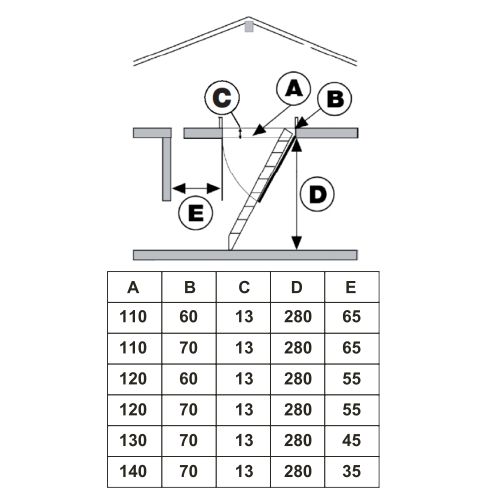 C
A
B
D
E

| A | B | C | D | E |
|---|---|---|---|---|
| 110 | 60 | 13 | 280 | 65 |
| 110 | 70 | 13 | 280 | 65 |
| 120 | 60 | 13 | 280 | 55 |
| 120 | 70 | 13 | 280 | 55 |
| 130 | 70 | 13 | 280 | 45 |
| 140 | 70 | 13 | 280 | 35 |